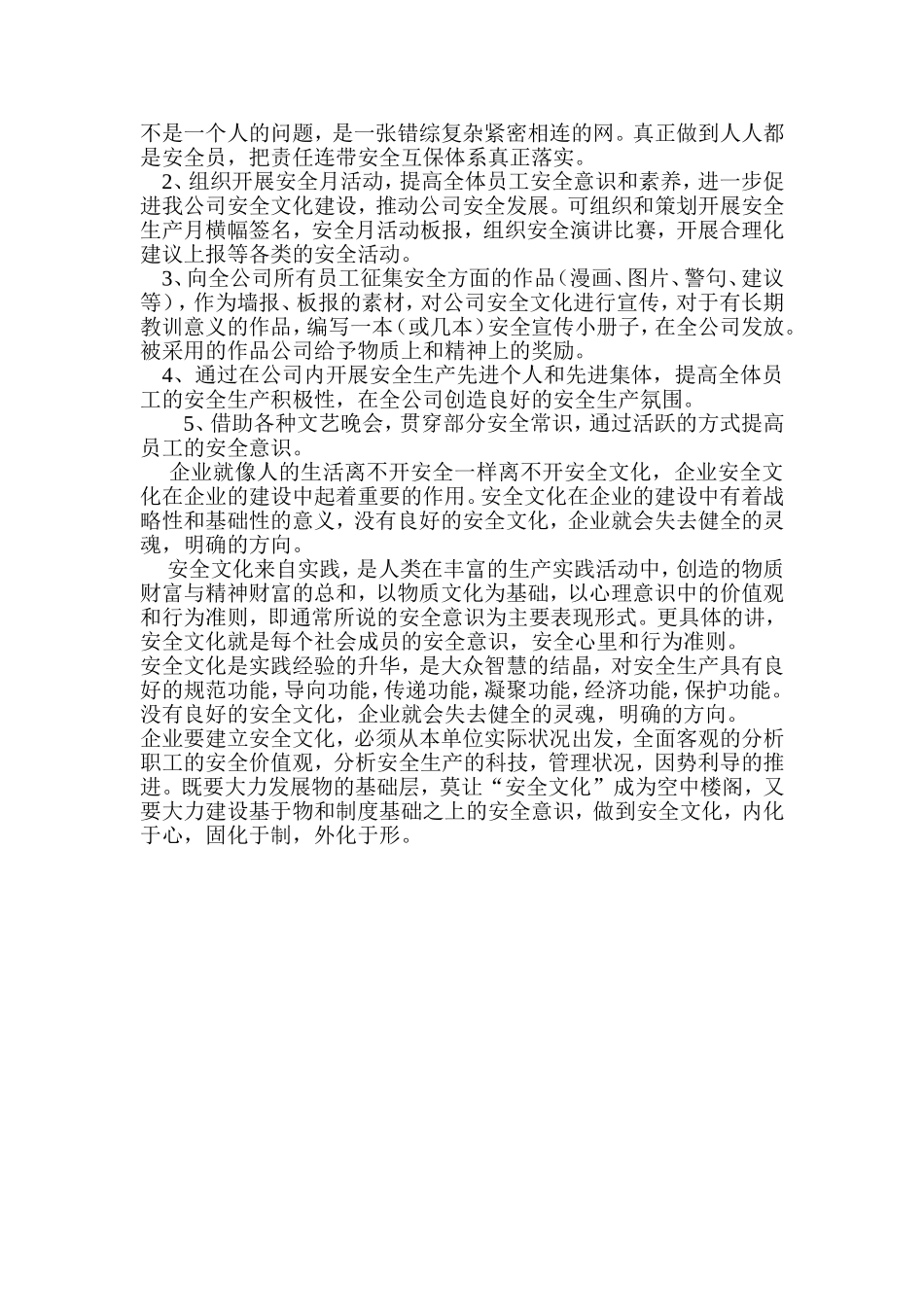 不是一个人的问题，是一张错综复杂紧密相连的网。真正做到人人都是安全员，把责任连带安全互保体系真正落实。

2、组织开展安全月活动，提高全体员工安全意识和素养，进一步促进我公司安全文化建设，推动公司安全发展。可组织和策划开展安全生产月横幅签名，安全月活动板报，组织安全演讲比赛，开展合理化建议上报等各类的安全活动。

3、向全公司所有员工征集安全方面的作品（漫画、图片、警句、建议等），作为墙报、板报的素材，对公司安全文化进行宣传，对于有长期教训意义的作品，编写一本（或几本）安全宣传小册子，在全公司发放。被采用的作品公司给予物质上和精神上的奖励。

4、通过在公司内开展安全生产先进个人和先进集体，提高全体员工的安全生产积极性，在全公司创造良好的安全生产氛围。

5、借助各种文艺晚会，贯穿部分安全常识，通过活跃的方式提高员工的安全意识。

企业就像人的生活离不开安全一样离不开安全文化，企业安全文化在企业的建设中起着重要的作用。安全文化在企业的建设中有着战略性和基础性的意义，没有良好的安全文化，企业就会失去健全的灵魂，明确的方向。

安全文化来自实践，是人类在丰富的生产实践活动中，创造的物质财富与精神财富的总和，以物质文化为基础，以心理意识中的价值观和行为准则，即通常所说的安全意识为主要表现形式。更具体的讲，安全文化就是每个社会成员的安全意识，安全心里和行为准则。

安全文化是实践经验的升华，是大众智慧的结晶，对安全生产具有良好的规范功能，导向功能，传递功能，凝聚功能，经济功能，保护功能。没有良好的安全文化，企业就会失去健全的灵魂，明确的方向。

企业要建立安全文化，必须从本单位实际状况出发，全面客观的分析职工的安全价值观，分析安全生产的科技，管理状况，因势利导的推进。既要大力发展物的基础层，莫让“安全文化”成为空中楼阁，又要大力建设基于物和制度基础之上的安全意识，做到安全文化，内化于心，固化于制，外化于形。